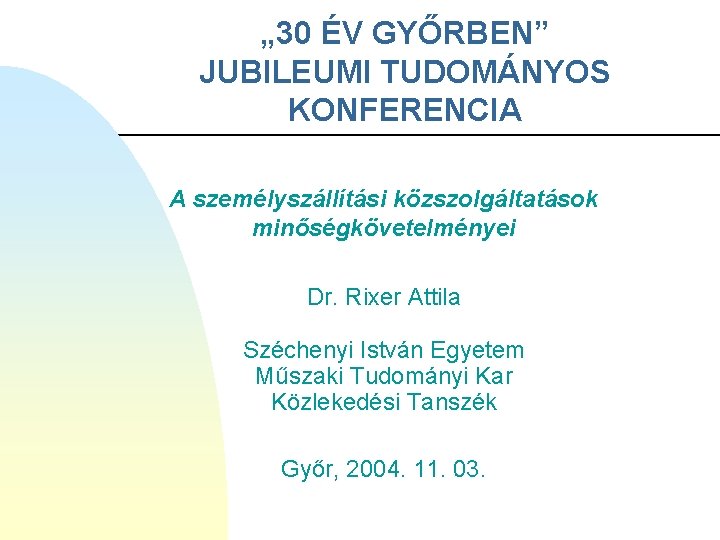 „30 ÉV GYŐRBEN”
JUBILEUMI TUDOMÁNYOS
KONFERENCIA

A személyszállítási közszolgáltatások minőségkövetelményei

Dr. Rixer Attila

Széchenyi István Egyetem
Műszaki Tudományi Kar
Közlekedési Tanszék

Győr, 2004. 11. 03.